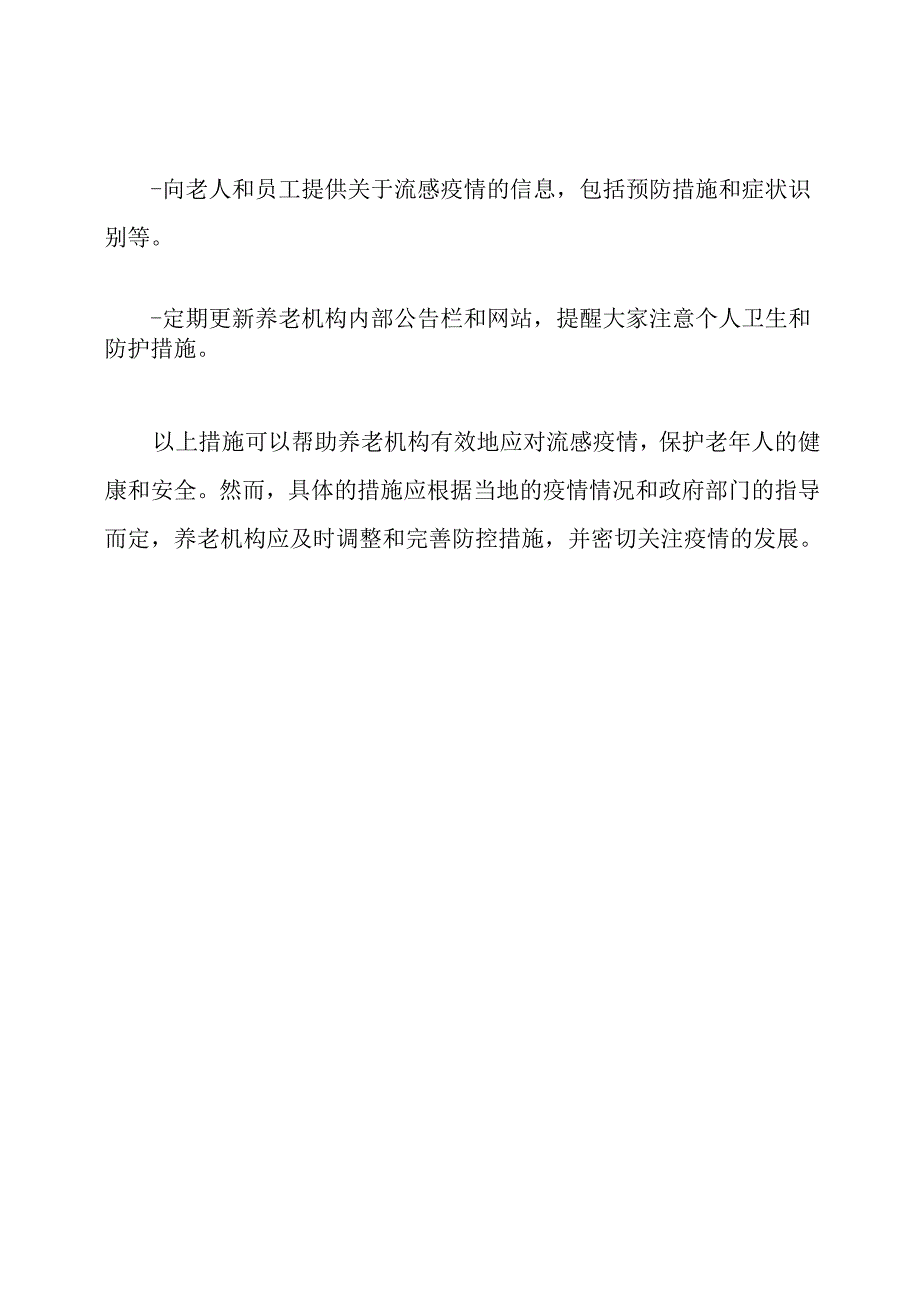 -向老人和员工提供关于流感疫情的信息，包括预防措施和症状识别等。

-定期更新养老机构内部公告栏和网站，提醒大家注意个人卫生和防护措施。

以上措施可以帮助养老机构有效地应对流感疫情，保护老年人的健康和安全。然而，具体的措施应根据当地的疫情情况和政府部门的指导而定，养老机构应及时调整和完善防控措施，并密切关注疫情的发展。